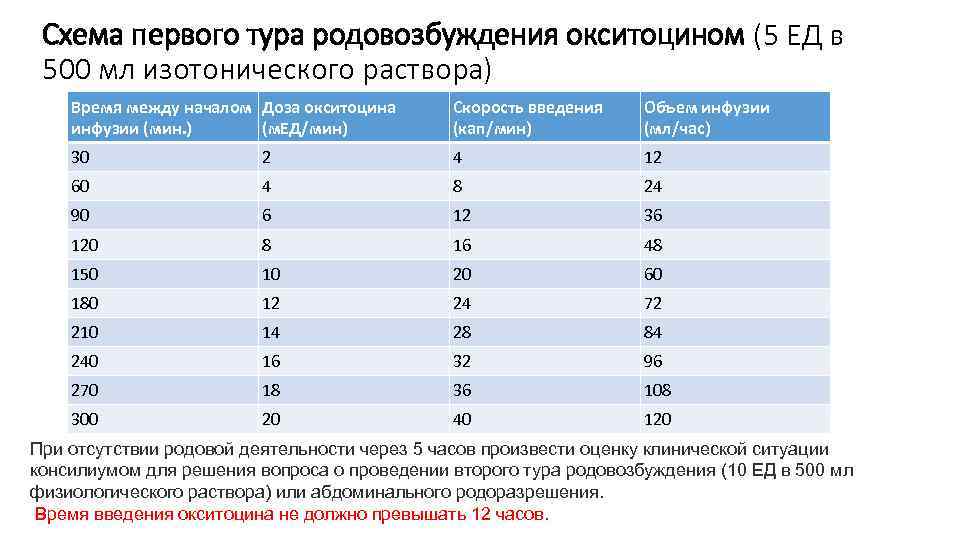 Схема первого тура родовозбуждения окситоцином (5 ЕД в 500 мл изотонического раствора)

| Время между началом инфузии (мин.) | Доза окситоцина (мЕД/мин) | Скорость введения (кап/мин) | Объем инфузии (мл/час) |
|---|---|---|---|
| 30 | 2 | 4 | 12 |
| 60 | 4 | 8 | 24 |
| 90 | 6 | 12 | 36 |
| 120 | 8 | 16 | 48 |
| 150 | 10 | 20 | 60 |
| 180 | 12 | 24 | 72 |
| 210 | 14 | 28 | 84 |
| 240 | 16 | 32 | 96 |
| 270 | 18 | 36 | 108 |
| 300 | 20 | 40 | 120 |

При отсутствии родовой деятельности через 5 часов произвести оценку клинической ситуации консилиумом для решения вопроса о проведении второго тура родовозбуждения (10 ЕД в 500 мл физиологического раствора) или абдоминального родоразрешения.

Время введения окситоцина не должно превышать 12 часов.